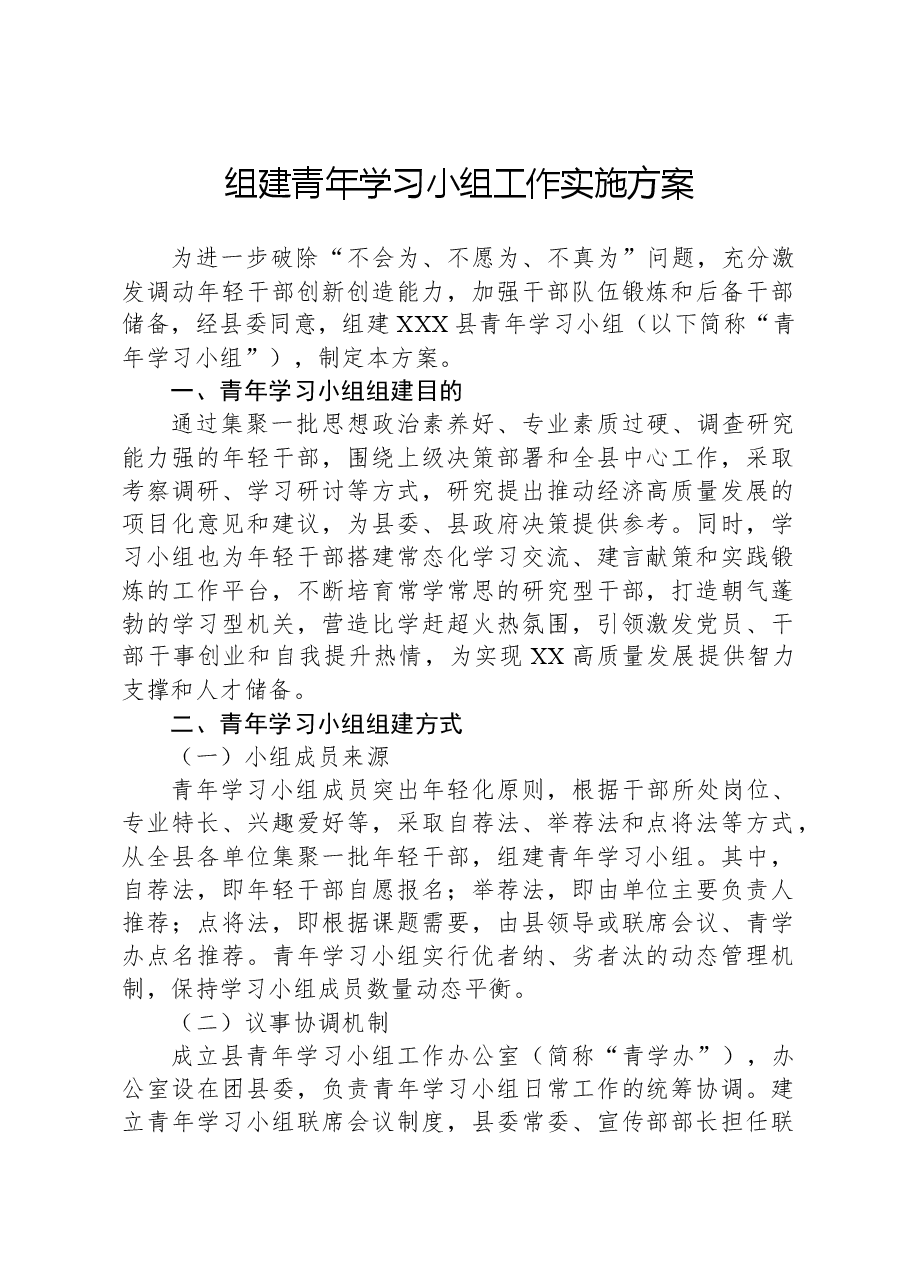 组建青年学习小组工作实施方案

为进一步破除“不会为、不愿为、不真为”问题，充分激发调动年轻干部创新创造能力，加强干部队伍锻炼和后备干部储备，经县委同意，组建XXX县青年学习小组（以下简称“青年学习小组”），制定本方案。

一、青年学习小组组建目的

通过集聚一批思想政治素养好、专业素质过硬、调查研究能力强的年轻干部，围绕上级决策部署和全县中心工作，采取考察调研、学习研讨等方式，研究提出推动经济高质量发展的项目化意见和建议，为县委、县政府决策提供参考。同时，学习小组也为年轻干部搭建常态化学习交流、建言献策和实践锻炼的工作平台，不断培育常学常思的研究型干部，打造朝气蓬勃的学习型机关，营造比学赶超火热氛围，引领激发党员、干部干事创业和自我提升热情，为实现XX高质量发展提供智力支撑和人才储备。

二、青年学习小组组建方式

（一）小组成员来源

青年学习小组成员突出年轻化原则，根据干部所处岗位、专业特长、兴趣爱好等，采取自荐法、举荐法和点将法等方式，从全县各单位集聚一批年轻干部，组建青年学习小组。其中，自荐法，即年轻干部自愿报名；举荐法，即由单位主要负责人推荐；点将法，即根据课题需要，由县领导或联席会议、青学办点名推荐。青年学习小组实行优者纳、劣者汰的动态管理机制，保持学习小组成员数量动态平衡。

（二）议事协调机制

成立县青年学习小组工作办公室（简称“青学办”），办公室设在团县委，负责青年学习小组日常工作的统筹协调。建立青年学习小组联席会议制度，县委常委、宣传部部长担任联